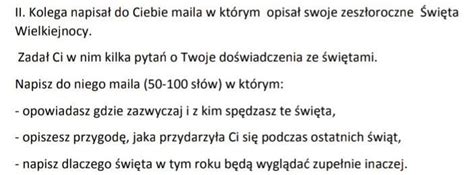 II. Kolega napisał do Ciebie maila w którym opisał swoje zeszłoroczne Święta Wielkiejnocy.

Zadał Ci w nim kilka pytań o Twoje doświadczenia ze świętami.

Napisz do niego maila (50-100 słów) w którym:

- opowiadasz gdzie zazwyczaj i z kim spędzasz te święta,

- opiszesz przygodę, jaka przydarzyła Ci się podczas ostatnich świąt,

- napisz dlaczego święta w tym roku będą wyglądać zupełnie inaczej.